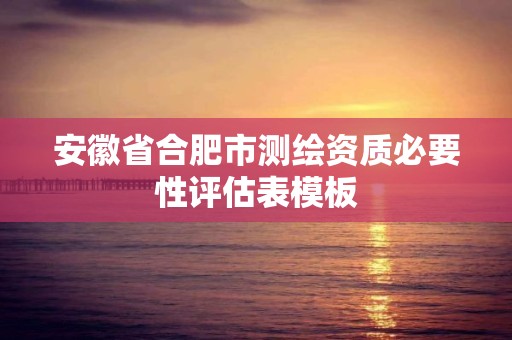 安徽省合肥市测绘资质必要性评估表模板